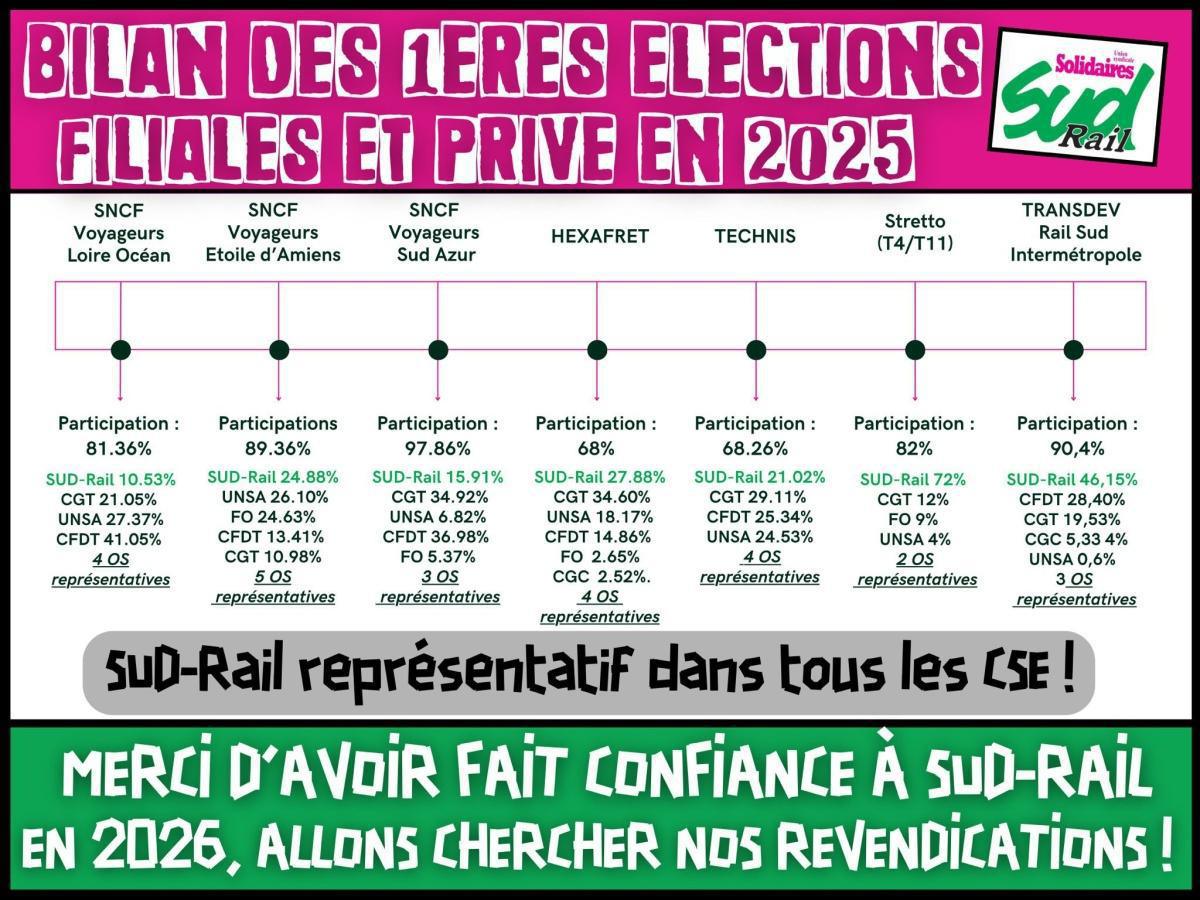 BILAN DES 1ERES ELECTIONS FILIALES ET PRIVE EN 2025

Union syndicale Solidaires
Sud Rail

SNCF Voyageurs Loire Océan

Participation : 81.36%

SUD-Rail 10.53%
CGT 21.05%
UNSA 27.37%
CFDT 41.05%
4 OS représentatives

SNCF Voyageurs Etoile d'Amiens

Participations 89.36%

SUD-Rail 24.88%
UNSA 26.10%
FO 24.63%
CFDT 13.41%
CGT 10.98%
5 OS représentatives

SNCF Voyageurs Sud Azur

Participation : 97.86%

SUD-Rail 15.91%
CGT 34.92%
UNSA 6.82%
CFDT 36.98%
FO 5.37%
3 OS représentatives

HEXAFRET

Participation : 68%

SUD-Rail 27.88%
CGT 34.60%
UNSA 18.17%
CFDT 14.86%
FO 2.65%
CGC 2.52%.
4 OS représentatives

TECHNIS

Participation : 68.26%

SUD-Rail 21.02%
CGT 29.11%
CFDT 25.34%
UNSA 24.53%
4 OS représentatives

Stretto (T4/T11)

Participation : 82%

SUD-Rail 72%
CGT 12%
FO 9%
UNSA 4%
2 OS représentatives

TRANSDEV Rail Sud Intermétropole

Participation : 90,4%

SUD-Rail 46,15%
CFDT 28,40%
CGT 19,53%
CGC 5,33 4%
UNSA 0,6%
3 OS représentatives

SUD-Rail représentatif dans tous les CSE !

MERCI D'AVOIR FAIT CONFIANCE À SUD-RAIL
EN 2026, ALLONS CHERCHER NOS REVENDICATIONS !